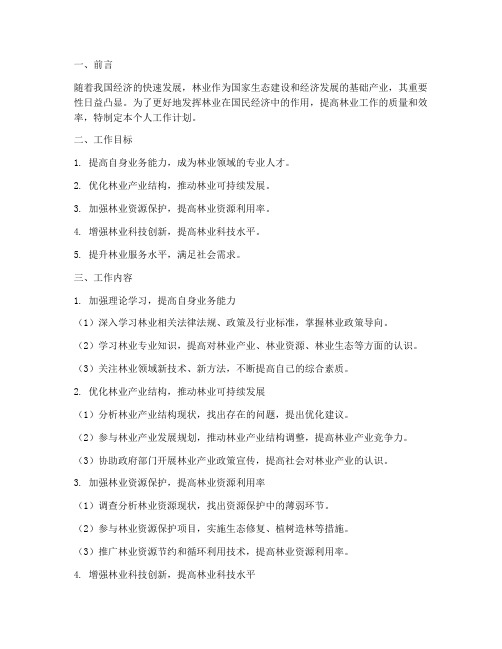 一、前言

随着我国经济的快速发展，林业作为国家生态建设和经济发展的基础产业，其重要性日益凸显。为了更好地发挥林业在国民经济中的作用，提高林业工作的质量和效率，特制定本个人工作计划。

二、工作目标

1. 提高自身业务能力，成为林业领域的专业人才。

2. 优化林业产业结构，推动林业可持续发展。

3. 加强林业资源保护，提高林业资源利用率。

4. 增强林业科技创新，提高林业科技水平。

5. 提升林业服务水平，满足社会需求。

三、工作内容

1. 加强理论学习，提高自身业务能力

（1）深入学习林业相关法律法规、政策及行业标准，掌握林业政策导向。

（2）学习林业专业知识，提高对林业产业、林业资源、林业生态等方面的认识。

（3）关注林业领域新技术、新方法，不断提高自己的综合素质。

2. 优化林业产业结构，推动林业可持续发展

（1）分析林业产业结构现状，找出存在的问题，提出优化建议。

（2）参与林业产业发展规划，推动林业产业结构调整，提高林业产业竞争力。

（3）协助政府部门开展林业产业政策宣传，提高社会对林业产业的认识。

3. 加强林业资源保护，提高林业资源利用率

（1）调查分析林业资源现状，找出资源保护中的薄弱环节。

（2）参与林业资源保护项目，实施生态修复、植树造林等措施。

（3）推广林业资源节约和循环利用技术，提高林业资源利用率。

4. 增强林业科技创新，提高林业科技水平